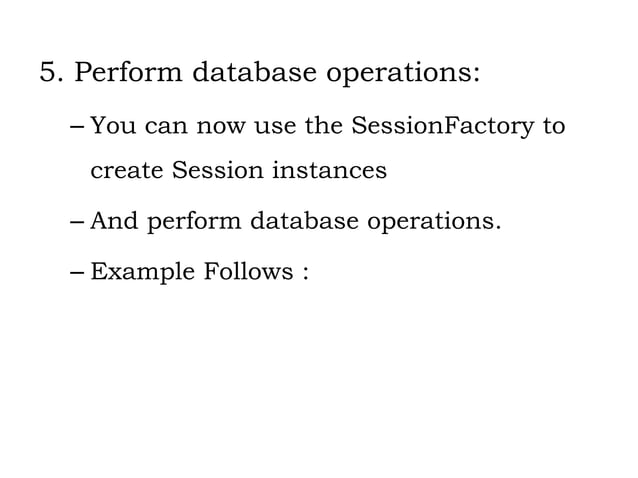 5. Perform database operations:

– You can now use the SessionFactory to create Session instances

– And perform database operations.

– Example Follows :